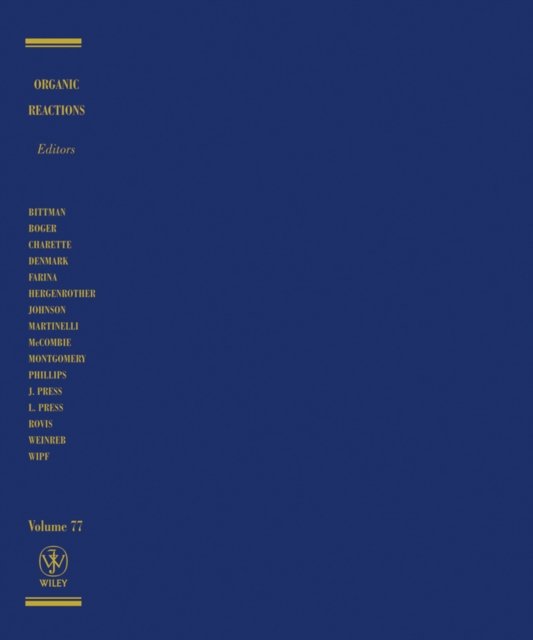 ORGANIC
REACTIONS

Editors

BITTMAN
BOGER
CHARETTE
DENMARK
FARINA
HERGENROTHER
JOHNSON
MARTINELLI
McCOMBIE
MONTGOMERY
PHILLIPS
J. PRESS
L. PRESS
ROVIS
WEINREB
WIPF

Volume 77

WILEY